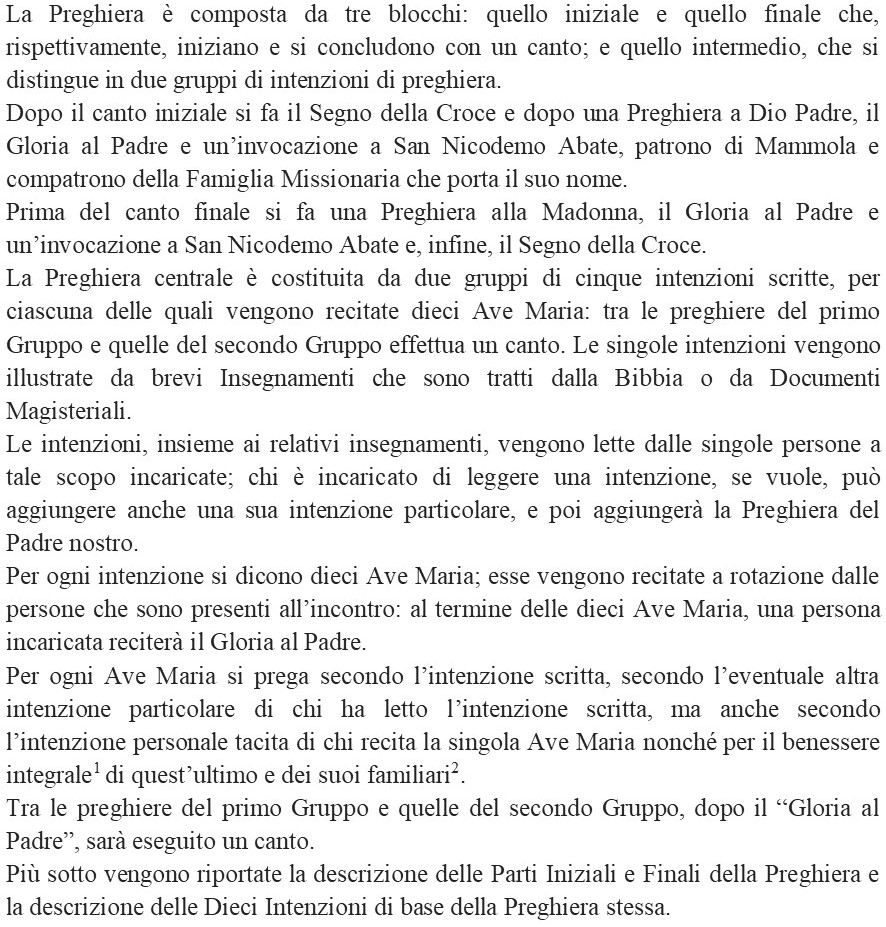 La Preghiera è composta da tre blocchi: quello iniziale e quello finale che, rispettivamente, iniziano e si concludono con un canto; e quello intermedio, che si distingue in due gruppi di intenzioni di preghiera.
Dopo il canto iniziale si fa il Segno della Croce e dopo una Preghiera a Dio Padre, il Gloria al Padre e un'invocazione a San Nicodemo Abate, patrono di Mammola e compatrono della Famiglia Missionaria che porta il suo nome.
Prima del canto finale si fa una Preghiera alla Madonna, il Gloria al Padre e un'invocazione a San Nicodemo Abate e, infine, il Segno della Croce.
La Preghiera centrale è costituita da due gruppi di cinque intenzioni scritte, per ciascuna delle quali vengono recitate dieci Ave Maria: tra le preghiere del primo Gruppo e quelle del secondo Gruppo effettua un canto. Le singole intenzioni vengono illustrate da brevi Insegnamenti che sono tratti dalla Bibbia o da Documenti Magisteriali.
Le intenzioni, insieme ai relativi insegnamenti, vengono lette dalle singole persone a tale scopo incaricate; chi è incaricato di leggere una intenzione, se vuole, può aggiungere anche una sua intenzione particolare, e poi aggiungerà la Preghiera del Padre nostro.
Per ogni intenzione si dicono dieci Ave Maria; esse vengono recitate a rotazione dalle persone che sono presenti all'incontro: al termine delle dieci Ave Maria, una persona incaricata reciterà il Gloria al Padre.
Per ogni Ave Maria si prega secondo l'intenzione scritta, secondo l'eventuale altra intenzione particolare di chi ha letto l'intenzione scritta, ma anche secondo l'intenzione personale tacita di chi recita la singola Ave Maria nonché per il benessere integrale$^1$ di quest'ultimo e dei suoi familiari$^2$.
Tra le preghiere del primo Gruppo e quelle del secondo Gruppo, dopo il "Gloria al Padre", sarà eseguito un canto.
Più sotto vengono riportate la descrizione delle Parti Iniziali e Finali della Preghiera e la descrizione delle Dieci Intenzioni di base della Preghiera stessa.